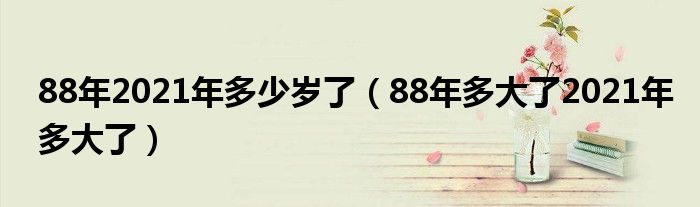 88年2021年多少岁了（88年多大了2021年多大了）